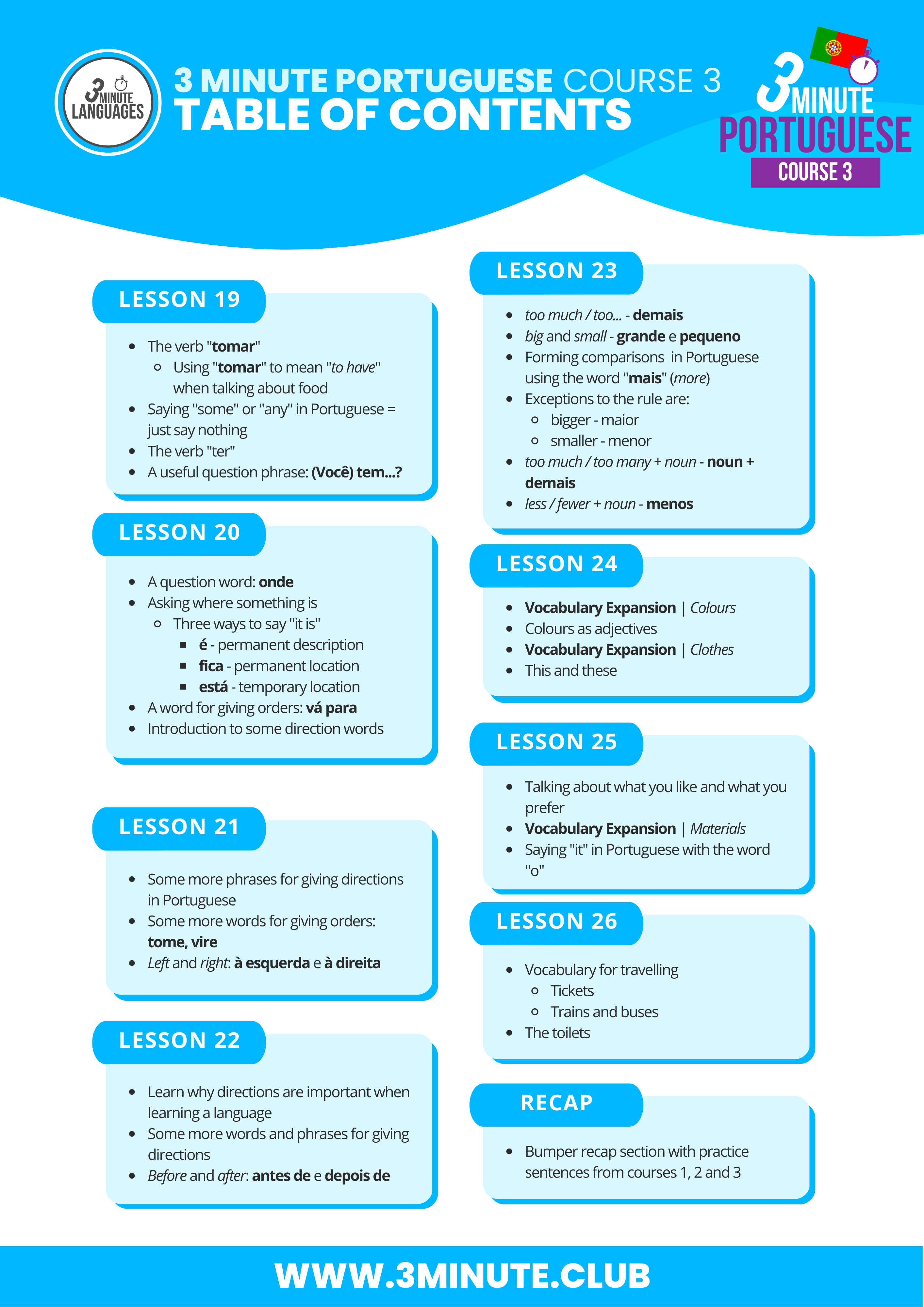 3 MINUTE LANGUAGES

3 MINUTE PORTUGUESE COURSE 3
TABLE OF CONTENTS

3 MINUTE PORTUGUESE
COURSE 3

LESSON 19

- The verb "tomar"
  - Using "tomar" to mean "to have" when talking about food
- Saying "some" or "any" in Portuguese = just say nothing
- The verb "ter"
- A useful question phrase: (Você) tem...?

LESSON 20

- A question word: onde
- Asking where something is
  - Three ways to say "it is"
    - é - permanent description
    - fica - permanent location
    - está - temporary location
- A word for giving orders: vá para
- Introduction to some direction words

LESSON 21

- Some more phrases for giving directions in Portuguese
- Some more words for giving orders: tome, vire
- Left and right: à esquerda e à direita

LESSON 22

- Learn why directions are important when learning a language
- Some more words and phrases for giving directions
- Before and after: antes de e depois de

LESSON 23

- too much / too... - demais
- big and small - grande e pequeno
- Forming comparisons in Portuguese using the word "mais" (more)
- Exceptions to the rule are:
  - bigger - maior
  - smaller - menor
- too much / too many + noun - noun + demais
- less / fewer + noun - menos

LESSON 24

- Vocabulary Expansion | Colours
- Colours as adjectives
- Vocabulary Expansion | Clothes
- This and these

LESSON 25

- Talking about what you like and what you prefer
- Vocabulary Expansion | Materials
- Saying "it" in Portuguese with the word "o"

LESSON 26

- Vocabulary for travelling
  - Tickets
  - Trains and buses
- The toilets

RECAP

- Bumper recap section with practice sentences from courses 1, 2 and 3

WWW.3MINUTE.CLUB